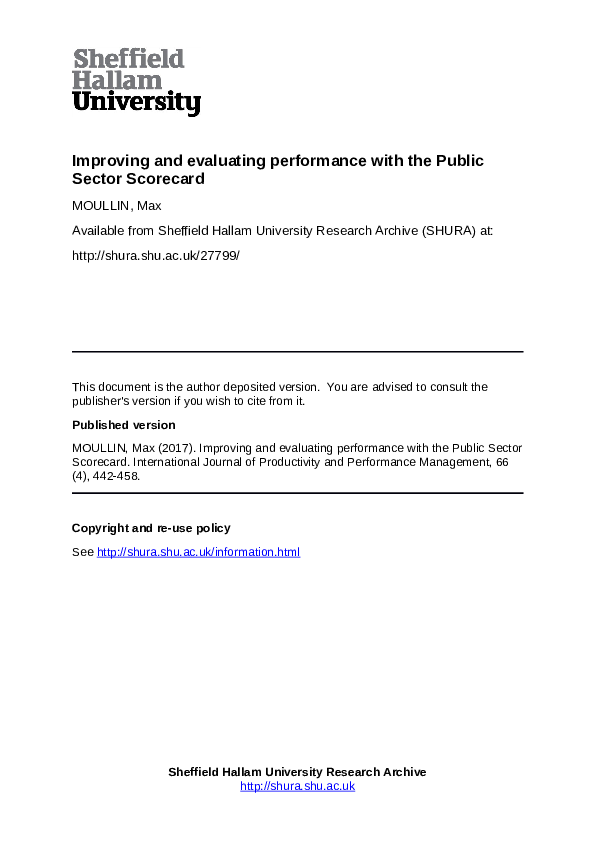 Sheffield Hallam University

Improving and evaluating performance with the Public Sector Scorecard

MOULLIN, Max

Available from Sheffield Hallam University Research Archive (SHURA) at:

http://shura.shu.ac.uk/27799/

This document is the author deposited version. You are advised to consult the publisher's version if you wish to cite from it.

Published version

MOULLIN, Max (2017). Improving and evaluating performance with the Public Sector Scorecard. International Journal of Productivity and Performance Management, 66 (4), 442-458.

Copyright and re-use policy

See http://shura.shu.ac.uk/information.html

Sheffield Hallam University Research Archive
http://shura.shu.ac.uk